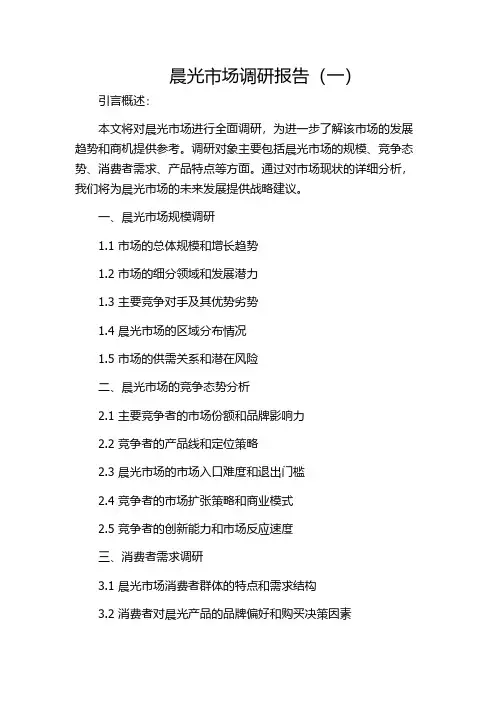 晨光市场调研报告（一）

引言概述：

本文将对晨光市场进行全面调研，为进一步了解该市场的发展趋势和商机提供参考。调研对象主要包括晨光市场的规模、竞争态势、消费者需求、产品特点等方面。通过对市场现状的详细分析，我们将为晨光市场的未来发展提供战略建议。

一、晨光市场规模调研

1.1 市场的总体规模和增长趋势

1.2 市场的细分领域和发展潜力

1.3 主要竞争对手及其优势劣势

1.4 晨光市场的区域分布情况

1.5 市场的供需关系和潜在风险

二、晨光市场的竞争态势分析

2.1 主要竞争者的市场份额和品牌影响力

2.2 竞争者的产品线和定位策略

2.3 晨光市场的市场入口难度和退出门槛

2.4 竞争者的市场扩张策略和商业模式

2.5 竞争者的创新能力和市场反应速度

三、消费者需求调研

3.1 晨光市场消费者群体的特点和需求结构

3.2 消费者对晨光产品的品牌偏好和购买决策因素